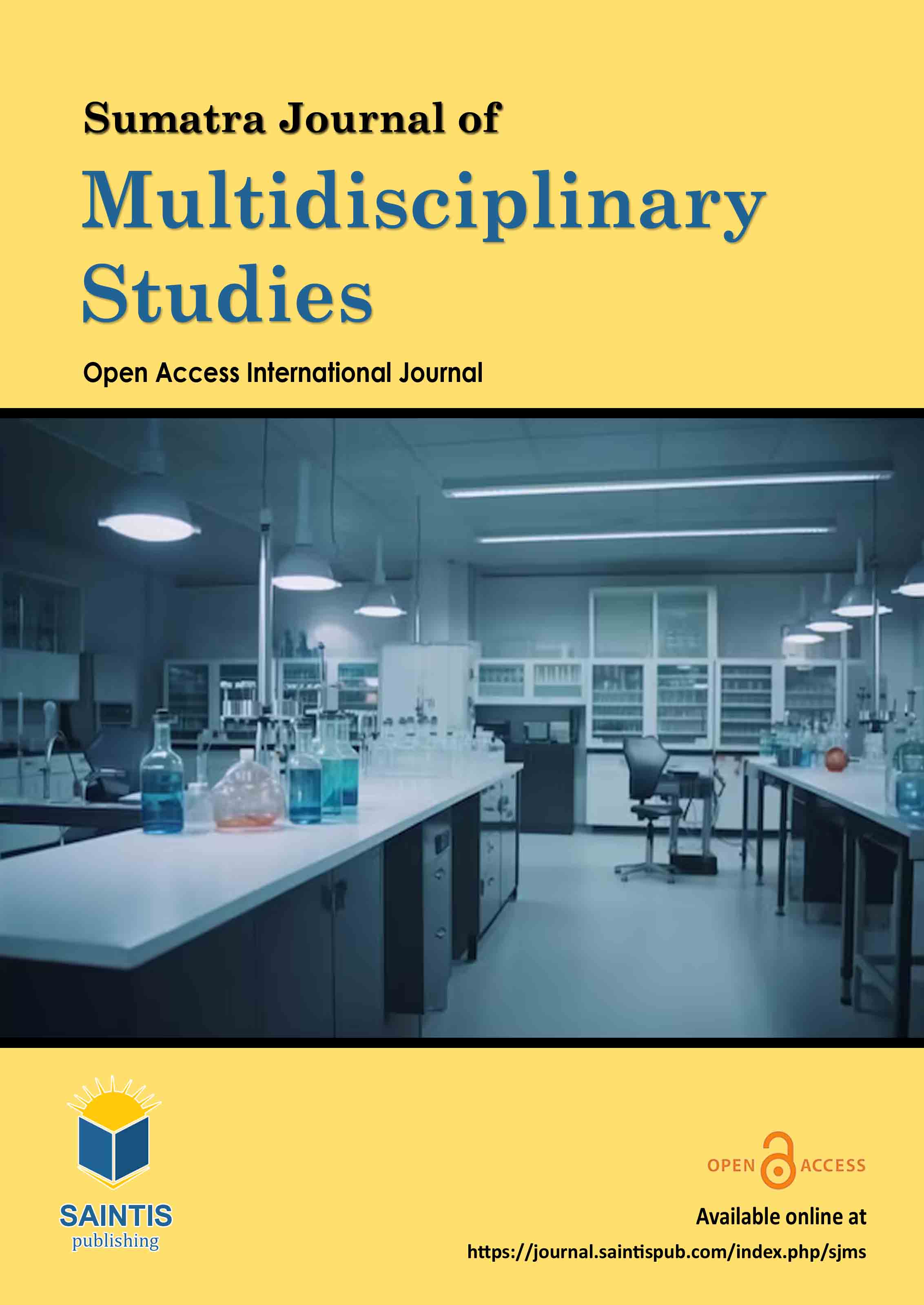 Sumatra Journal of

Multidisciplinary Studies

Open Access International Journal

SAINTIS
publishing

OPEN ACCESS

Available online at
https://journal.saintispub.com/index.php/sjms